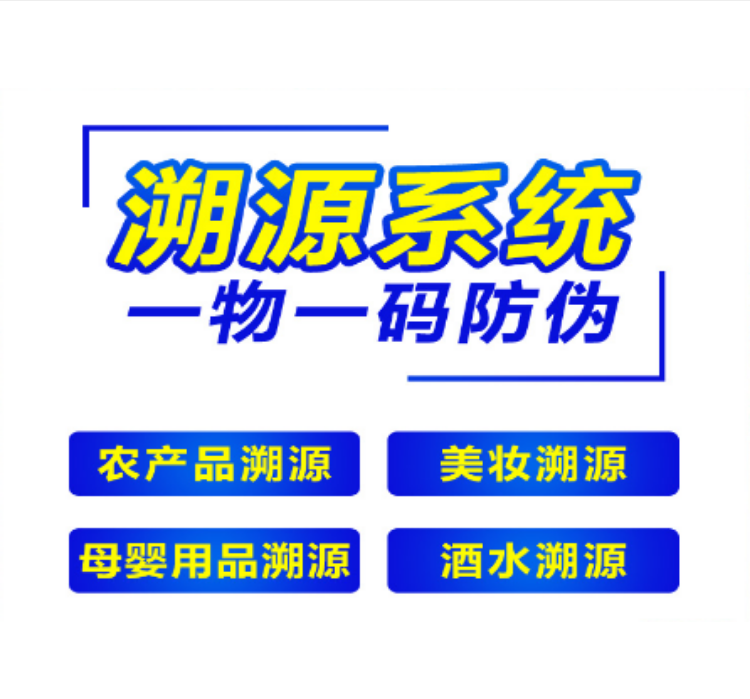 溯源系统
一物一码防伪

农产品溯源

美妆溯源

母婴用品溯源

酒水溯源